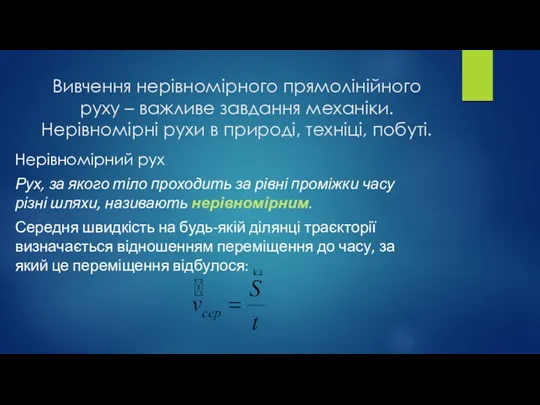 Вивчення нерівномірного прямолінійного руху – важливе завдання механіки. Нерівномірні рухи в природі, техніці, побуті.

Нерівномірний рух

Рух, за якого тіло проходить за рівні проміжки часу різні шляхи, називають нерівномірним.

Середня швидкість на будь-якій ділянці траєкторії визначається відношенням переміщення до часу, за який це переміщення відбулося:

$\vec{v}_{сер} = \frac{\vec{S}}{t}$